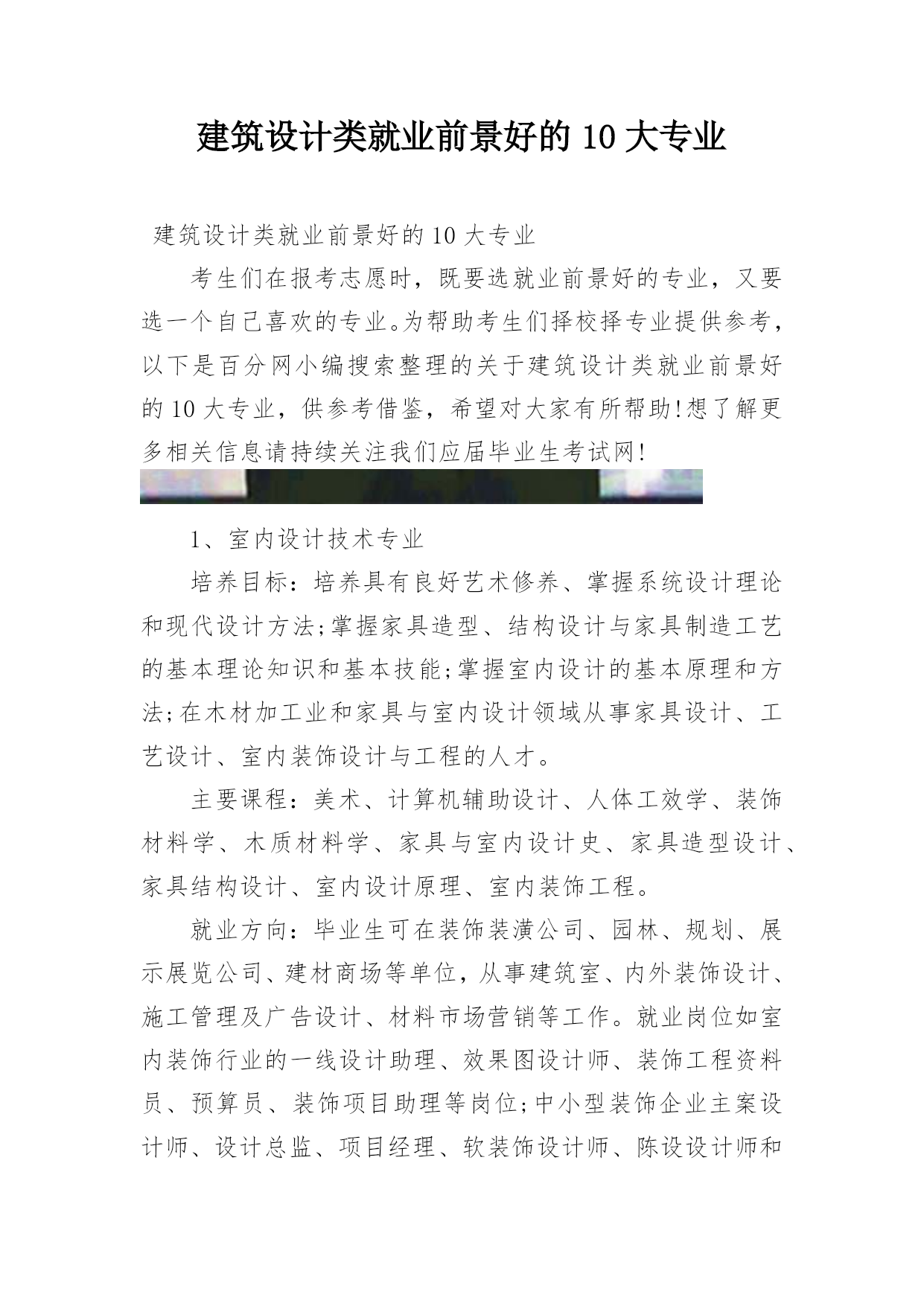 建筑设计类就业前景好的 10 大专业

建筑设计类就业前景好的 10 大专业

考生们在报考志愿时，既要选就业前景好的专业，又要选一个自己喜欢的专业。为帮助考生们择校择专业提供参考，以下是百分网小编搜索整理的关于建筑设计类就业前景好的 10 大专业，供参考借鉴，希望对大家有所帮助!想了解更多相关信息请持续关注我们应届毕业生考试网!

1、室内设计技术专业

培养目标：培养具有良好艺术修养、掌握系统设计理论和现代设计方法;掌握家具造型、结构设计与家具制造工艺的基本理论知识和基本技能;掌握室内设计的基本原理和方法;在木材加工业和家具与室内设计领域从事家具设计、工艺设计、室内装饰设计与工程的人才。

主要课程：美术、计算机辅助设计、人体工效学、装饰材料学、木质材料学、家具与室内设计史、家具造型设计、家具结构设计、室内设计原理、室内装饰工程。

就业方向：毕业生可在装饰装潢公司、园林、规划、展示展览公司、建材商场等单位，从事建筑室、内外装饰设计、施工管理及广告设计、材料市场营销等工作。就业岗位如室内装饰行业的一线设计助理、效果图设计师、装饰工程资料员、预算员、装饰项目助理等岗位;中小型装饰企业主案设计师、设计总监、项目经理、软装饰设计师、陈设设计师和